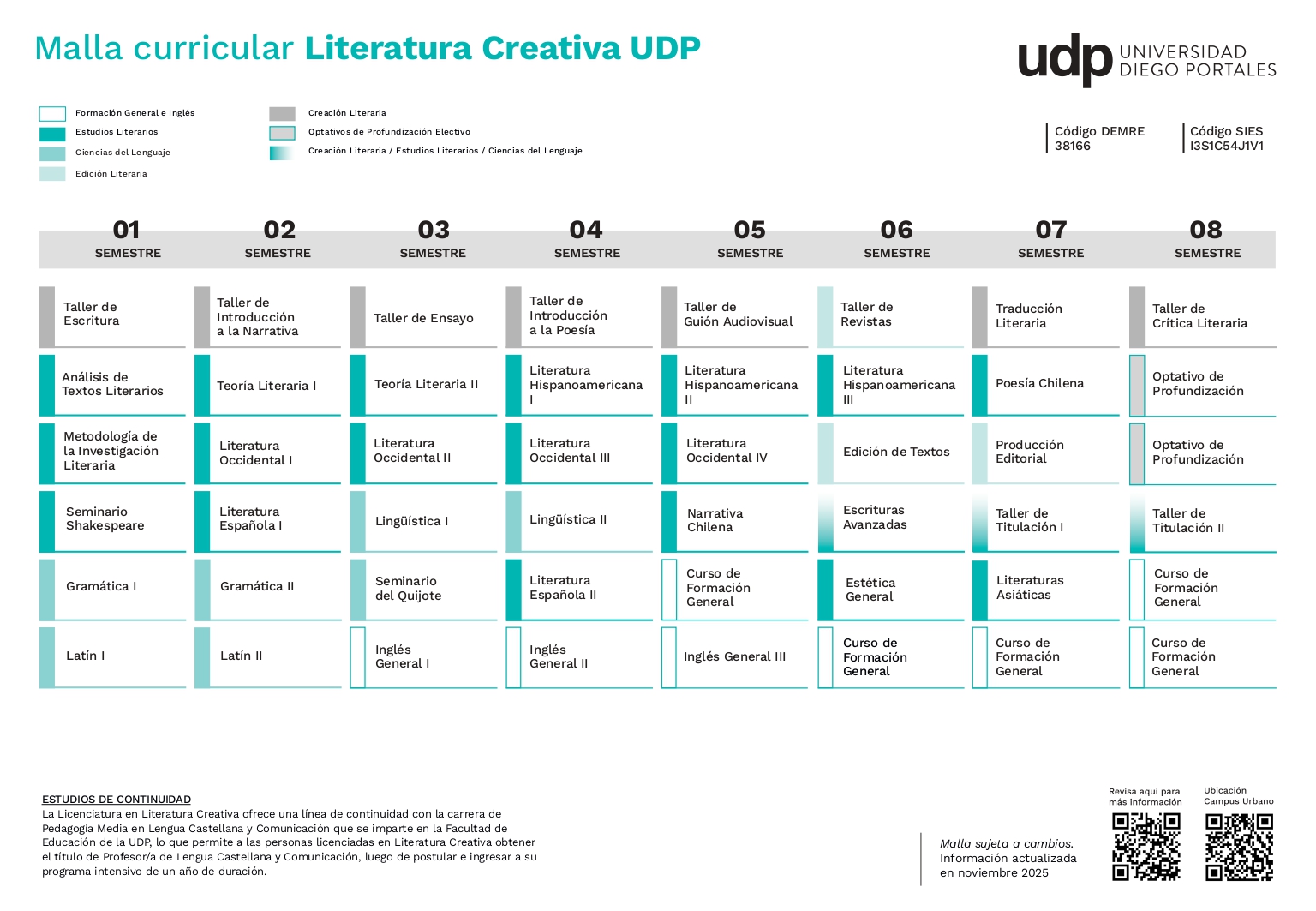 Malla curricular Literatura Creativa UDP

udp UNIVERSIDAD DIEGO PORTALES

Formación General e Inglés
Estudios Literarios
Ciencias del Lenguaje
Edición Literaria

Creación Literaria
Optativos de Profundización Electivo
Creación Literaria / Estudios Literarios / Ciencias del Lenguaje

Código DEMRE
38166

Código SIES
I3S1C54J1V1

| 01 SEMESTRE | 02 SEMESTRE | 03 SEMESTRE | 04 SEMESTRE | 05 SEMESTRE | 06 SEMESTRE | 07 SEMESTRE | 08 SEMESTRE |
|---|---|---|---|---|---|---|---|
| Taller de Escritura | Taller de Introducción a la Narrativa | Taller de Ensayo | Taller de Introducción a la Poesía | Taller de Guión Audiovisual | Taller de Revistas | Traducción Literaria | Taller de Crítica Literaria |
| Análisis de Textos Literarios | Teoría Literaria I | Teoría Literaria II | Literatura Hispanoamericana I | Literatura Hispanoamericana II | Literatura Hispanoamericana III | Poesía Chilena | Optativo de Profundización |
| Metodología de la Investigación Literaria | Literatura Occidental I | Literatura Occidental II | Literatura Occidental III | Literatura Occidental IV | Edición de Textos | Producción Editorial | Optativo de Profundización |
| Seminario Shakespeare | Literatura Española I | Lingüística I | Lingüística II | Narrativa Chilena | Escrituras Avanzadas | Taller de Titulación I | Taller de Titulación II |
| Gramática I | Gramática II | Seminario del Quijote | Literatura Española II | Curso de Formación General | Estética General | Literaturas Asiáticas | Curso de Formación General |
| Latín I | Latín II | Inglés General I | Inglés General II | Inglés General III | Curso de Formación General | Curso de Formación General | Curso de Formación General |

ESTUDIOS DE CONTINUIDAD
La Licenciatura en Literatura Creativa ofrece una línea de continuidad con la carrera de Pedagogía Media en Lengua Castellana y Comunicación que se imparte en la Facultad de Educación de la UDP, lo que permite a las personas licenciadas en Literatura Creativa obtener el título de Profesor/a de Lengua Castellana y Comunicación, luego de postular e ingresar a su programa intensivo de un año de duración.

Malla sujeta a cambios.
Información actualizada en noviembre 2025

Revisa aquí para más información

Ubicación Campus Urbano